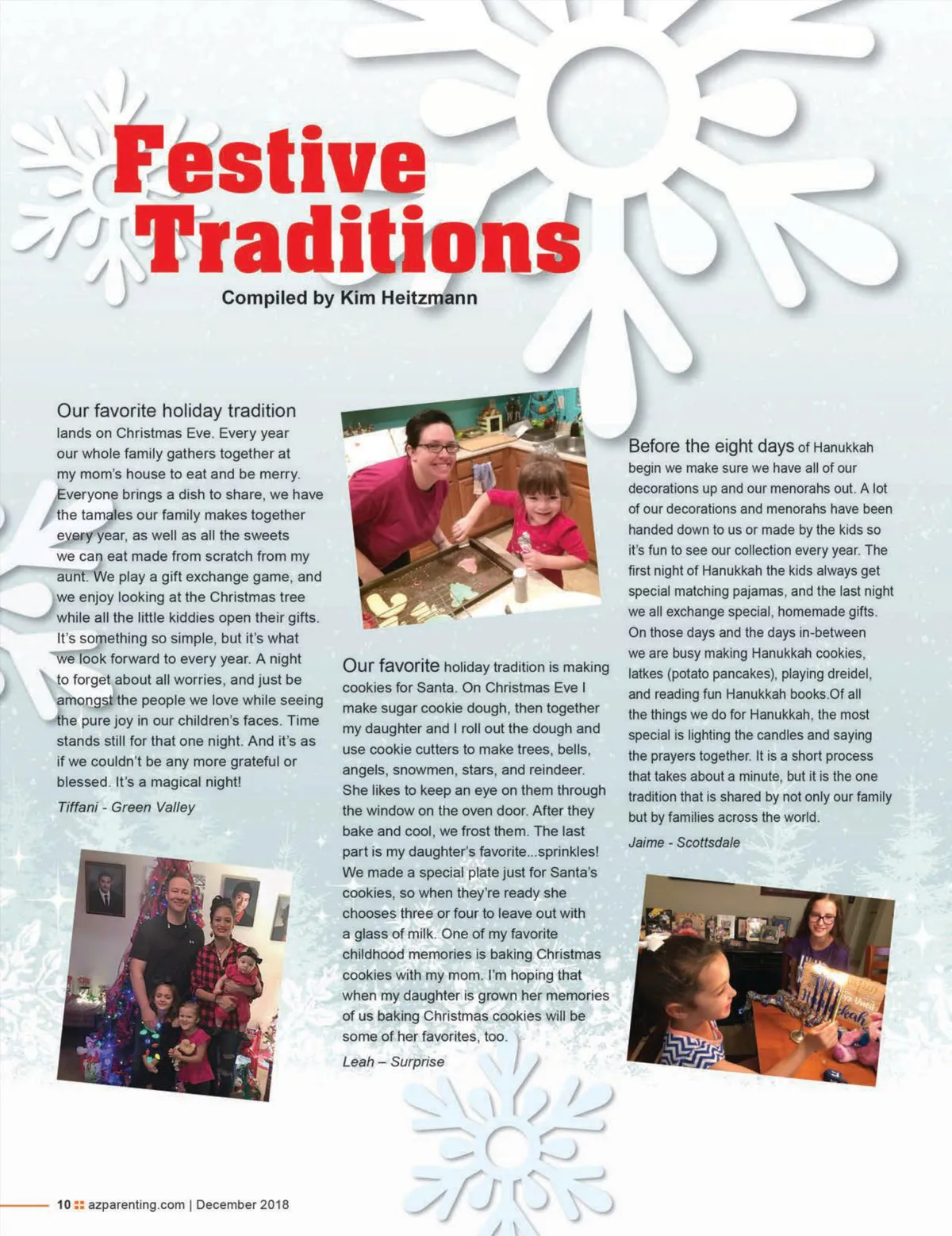 Festive Traditions

Compiled by Kim Heitzmann

Our favorite holiday tradition lands on Christmas Eve. Every year our whole family gathers together at my mom's house to eat and be merry. Everyone brings a dish to share, we have the tamales our family makes together every year, as well as all the sweets we can eat made from scratch from my aunt. We play a gift exchange game, and we enjoy looking at the Christmas tree while all the little kiddies open their gifts. It's something so simple, but it's what we look forward to every year. A night to forget about all worries, and just be amongst the people we love while seeing the pure joy in our children's faces. Time stands still for that one night. And it's as if we couldn't be any more grateful or blessed. It's a magical night!

Tiffani - Green Valley

Our favorite holiday tradition is making cookies for Santa. On Christmas Eve I make sugar cookie dough, then together my daughter and I roll out the dough and use cookie cutters to make trees, bells, angels, snowmen, stars, and reindeer. She likes to keep an eye on them through the window on the oven door. After they bake and cool, we frost them. The last part is my daughter's favorite...sprinkles! We made a special plate just for Santa's cookies, so when they're ready she chooses three or four to leave out with a glass of milk. One of my favorite childhood memories is baking Christmas cookies with my mom. I'm hoping that when my daughter is grown her memories of us baking Christmas cookies will be some of her favorites, too.

Leah – Surprise

Before the eight days of Hanukkah begin we make sure we have all of our decorations up and our menorahs out. A lot of our decorations and menorahs have been handed down to us or made by the kids so it's fun to see our collection every year. The first night of Hanukkah the kids always get special matching pajamas, and the last night we all exchange special, homemade gifts. On those days and the days in-between we are busy making Hanukkah cookies, latkes (potato pancakes), playing dreidel, and reading fun Hanukkah books.Of all the things we do for Hanukkah, the most special is lighting the candles and saying the prayers together. It is a short process that takes about a minute, but it is the one tradition that is shared by not only our family but by families across the world.

Jaime - Scottsdale

10 azparenting.com | December 2018